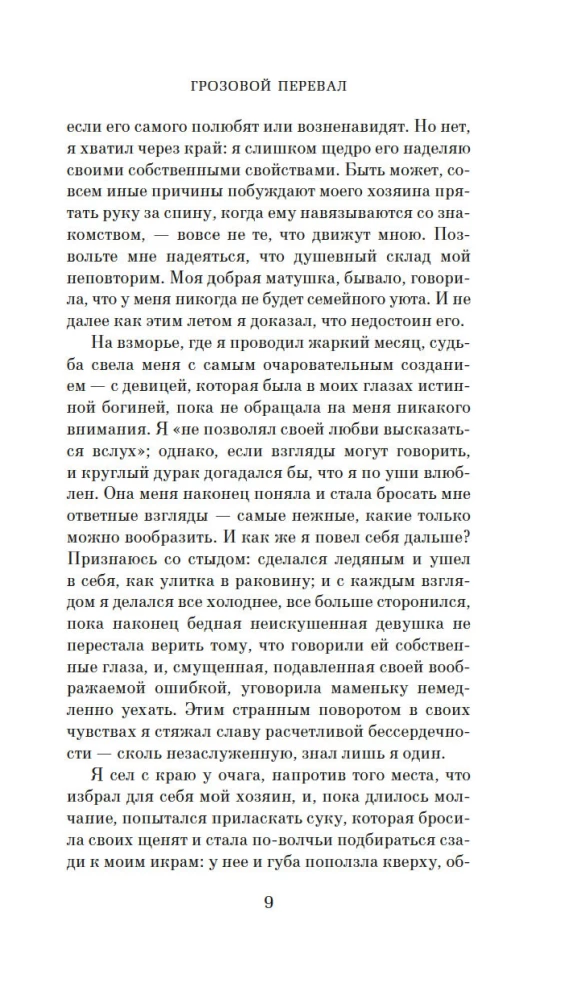 ГРОЗОВОЙ ПЕРЕВАЛ

если его самого полюбят или возненавидят. Но нет, я хватил через край: я слишком щедро его наделяю своими собственными свойствами. Быть может, совсем иные причины побуждают моего хозяина прятать руку за спину, когда ему навязываются со знакомством, — вовсе не те, что движут мною. Позвольте мне надеяться, что душевный склад мой неповторим. Моя добрая матушка, бывало, говорила, что у меня никогда не будет семейного уюта. И не далее как этим летом я доказал, что недостоин его.

На взморье, где я проводил жаркий месяц, судьба свела меня с самым очаровательным созданием — с девицей, которая была в моих глазах истинной богиней, пока не обращала на меня никакого внимания. Я «не позволял своей любви высказаться вслух»; однако, если взгляды могут говорить, и круглый дурак догадался бы, что я по уши влюблен. Она меня наконец поняла и стала бросать мне ответные взгляды — самые нежные, какие только можно вообразить. И как же я повел себя дальше? Признаюсь со стыдом: сделался ледяным и ушел в себя, как улитка в раковину; и с каждым взглядом я делался все холоднее, все больше сторонился, пока наконец бедная неискушенная девушка не перестала верить тому, что говорили ей собственные глаза, и, смущенная, подавленная своей воображаемой ошибкой, уговорила маменьку немедленно уехать. Этим странным поворотом в своих чувствах я стяжал славу расчетливой бессердечности — сколь незаслуженную, знал лишь я один.

Я сел с краю у очага, напротив того места, что избрал для себя мой хозяин, и, пока длилось молчание, попытался приласкать суку, которая бросила своих щенят и стала по-волчьи подбираться сзади к моим икрам: у нее и губа поползла кверху, об-

9